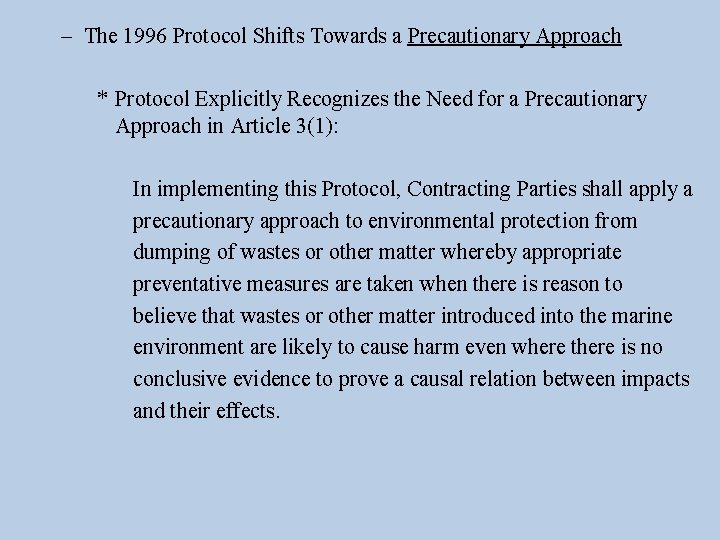 – The 1996 Protocol Shifts Towards a Precautionary Approach

* Protocol Explicitly Recognizes the Need for a Precautionary Approach in Article 3(1):

In implementing this Protocol, Contracting Parties shall apply a precautionary approach to environmental protection from dumping of wastes or other matter whereby appropriate preventative measures are taken when there is reason to believe that wastes or other matter introduced into the marine environment are likely to cause harm even where there is no conclusive evidence to prove a causal relation between impacts and their effects.